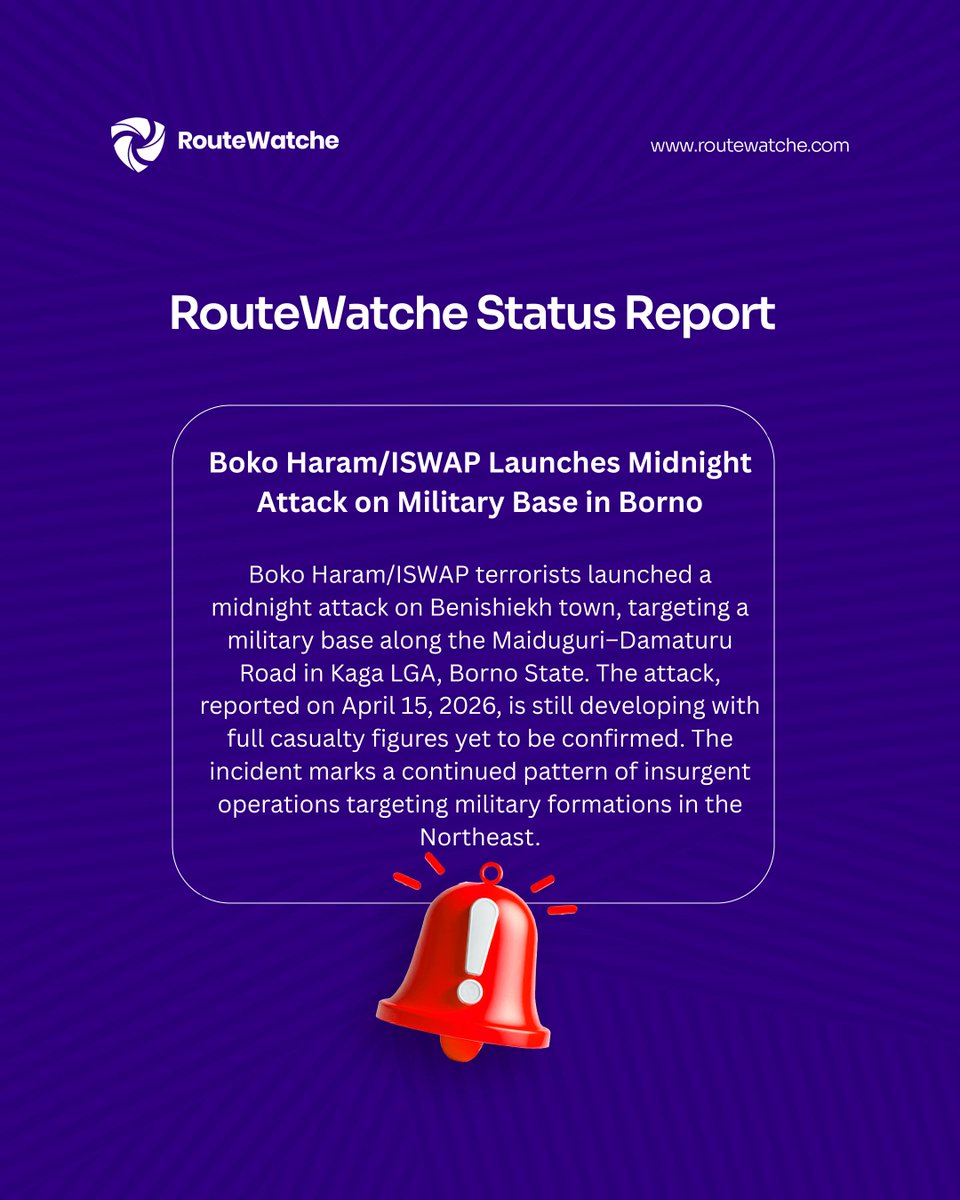 RouteWatche

www.routewatche.com

RouteWatche Status Report

Boko Haram/ISWAP Launches Midnight Attack on Military Base in Borno

Boko Haram/ISWAP terrorists launched a midnight attack on Benishiekh town, targeting a military base along the Maiduguri–Damaturu Road in Kaga LGA, Borno State. The attack, reported on April 15, 2026, is still developing with full casualty figures yet to be confirmed. The incident marks a continued pattern of insurgent operations targeting military formations in the Northeast.